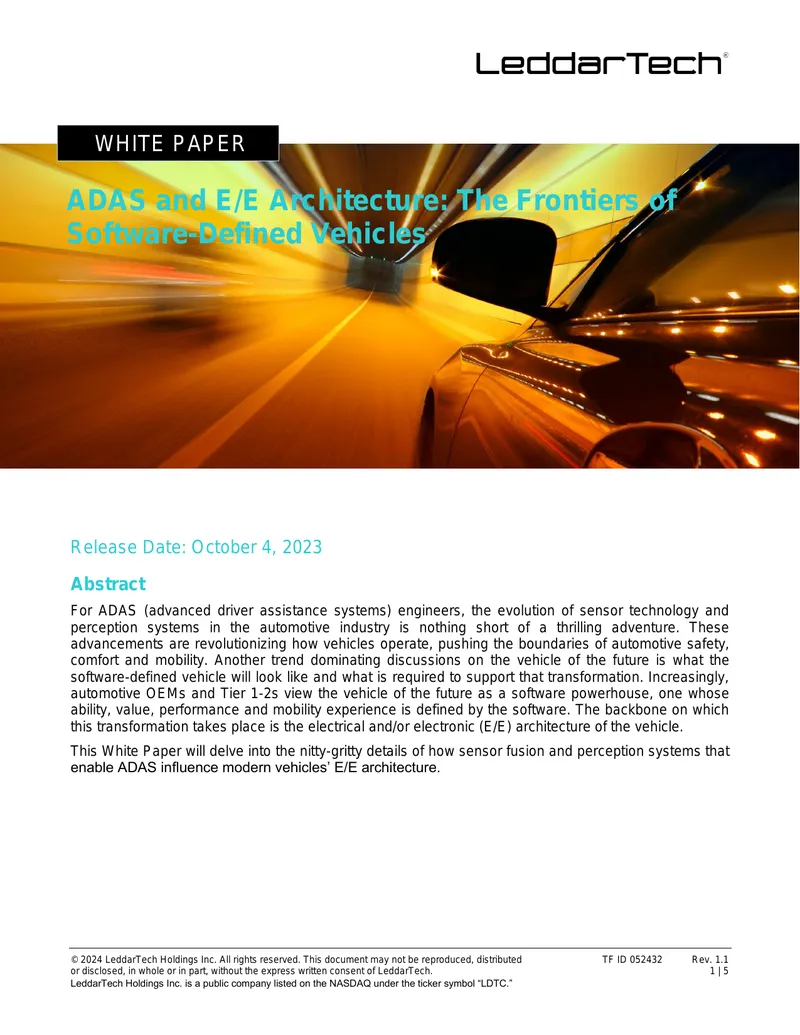 LeddarTech®

WHITE PAPER

ADAS and E/E Architecture: The Frontiers of Software-Defined Vehicles

Release Date: October 4, 2023

Abstract

For ADAS (advanced driver assistance systems) engineers, the evolution of sensor technology and perception systems in the automotive industry is nothing short of a thrilling adventure. These advancements are revolutionizing how vehicles operate, pushing the boundaries of automotive safety, comfort and mobility. Another trend dominating discussions on the vehicle of the future is what the software-defined vehicle will look like and what is required to support that transformation. Increasingly, automotive OEMs and Tier 1-2s view the vehicle of the future as a software powerhouse, one whose ability, value, performance and mobility experience is defined by the software. The backbone on which this transformation takes place is the electrical and/or electronic (E/E) architecture of the vehicle.

This White Paper will delve into the nitty-gritty details of how sensor fusion and perception systems that enable ADAS influence modern vehicles' E/E architecture.

© 2024 LeddarTech Holdings Inc. All rights reserved. This document may not be reproduced, distributed or disclosed, in whole or in part, without the express written consent of LeddarTech.
LeddarTech Holdings Inc. is a public company listed on the NASDAQ under the ticker symbol "LDTC."

TF ID 052432 Rev. 1.1
1 | 5